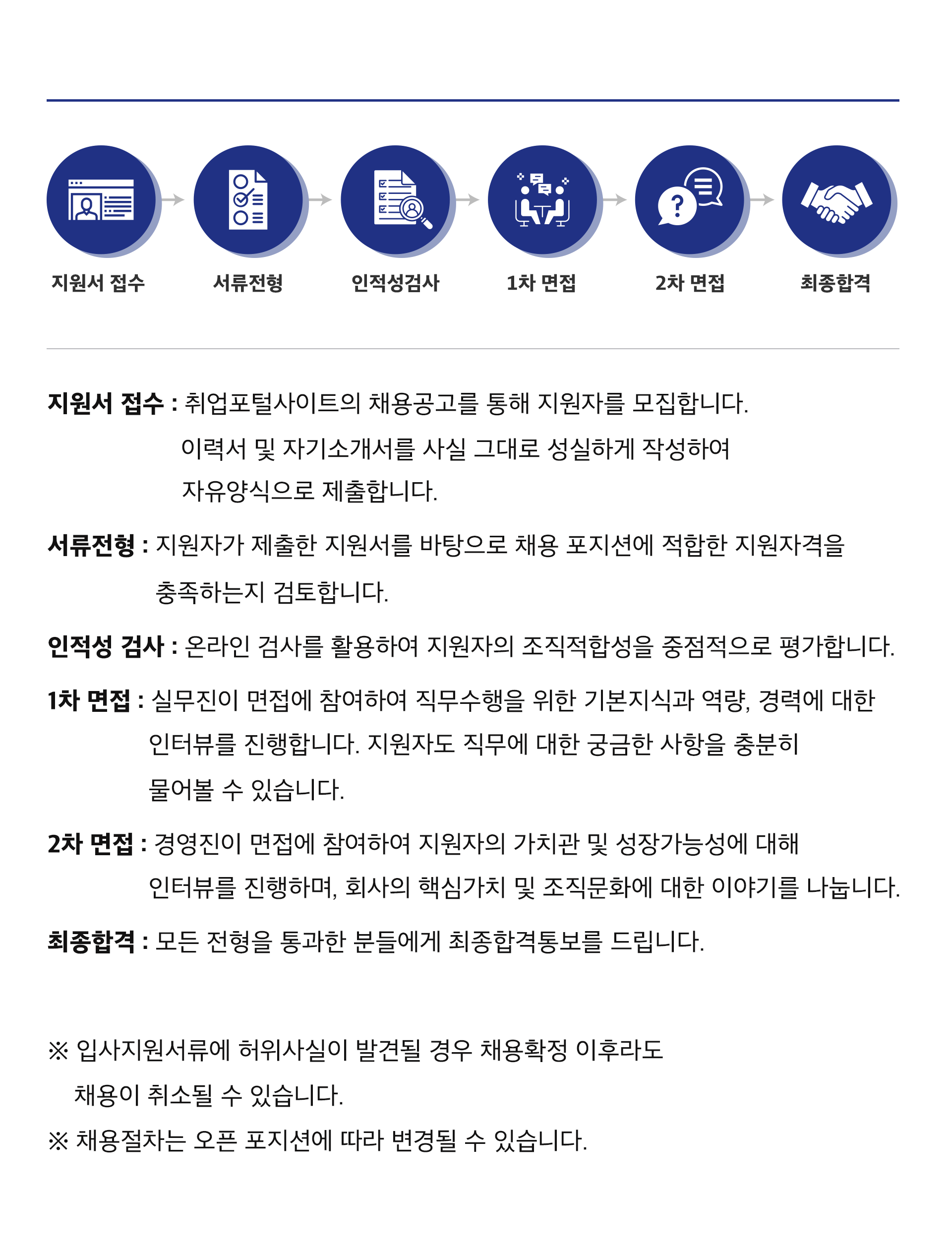 지원서 접수

서류전형

인적성검사

1차 면접

2차 면접

최종합격

지원서 접수 : 취업포털사이트의 채용공고를 통해 지원자를 모집합니다. 이력서 및 자기소개서를 사실 그대로 성실하게 작성하여 자유양식으로 제출합니다.

서류전형 : 지원자가 제출한 지원서를 바탕으로 채용 포지션에 적합한 지원자격을 충족하는지 검토합니다.

인적성 검사 : 온라인 검사를 활용하여 지원자의 조직적합성을 중점적으로 평가합니다.

1차 면접 : 실무진이 면접에 참여하여 직무수행을 위한 기본지식과 역량, 경력에 대한 인터뷰를 진행합니다. 지원자도 직무에 대한 궁금한 사항을 충분히 물어볼 수 있습니다.

2차 면접 : 경영진이 면접에 참여하여 지원자의 가치관 및 성장가능성에 대해 인터뷰를 진행하며, 회사의 핵심가치 및 조직문화에 대한 이야기를 나눕니다.

최종합격 : 모든 전형을 통과한 분들에게 최종합격통보를 드립니다.

※ 입사지원서류에 허위사실이 발견될 경우 채용확정 이후라도 채용이 취소될 수 있습니다.
※ 채용절차는 오픈 포지션에 따라 변경될 수 있습니다.